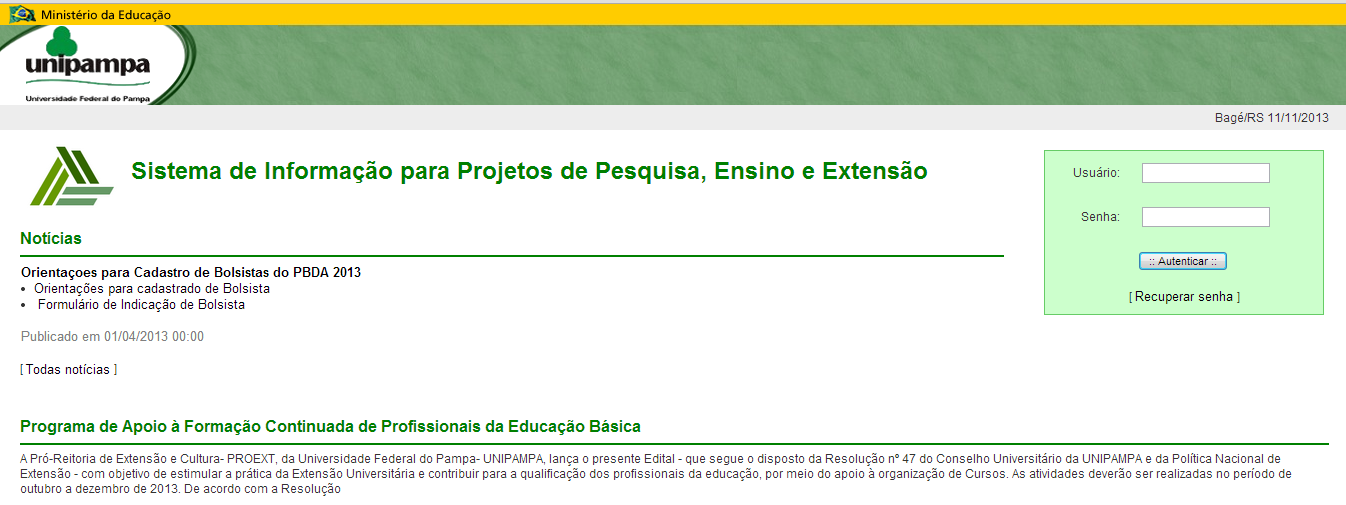 Ministério da Educação

unipampa
Universidade Federal do Pampa

Bagé/RS 11/11/2013

Sistema de Informação para Projetos de Pesquisa, Ensino e Extensão

Usuário:

Senha:

:: Autenticar ::

[ Recuperar senha ]

Notícias

Orientaçoes para Cadastro de Bolsistas do PBDA 2013
• Orientações para cadastrado de Bolsista
• Formulário de Indicação de Bolsista

Publicado em 01/04/2013 00:00

[ Todas notícias ]

Programa de Apoio à Formação Continuada de Profissionais da Educação Básica

A Pró-Reitoria de Extensão e Cultura- PROEXT, da Universidade Federal do Pampa- UNIPAMPA, lança o presente Edital - que segue o disposto da Resolução nº 47 do Conselho Universitário da UNIPAMPA e da Política Nacional de Extensão - com objetivo de estimular a prática da Extensão Universitária e contribuir para a qualificação dos profissionais da educação, por meio do apoio à organização de Cursos. As atividades deverão ser realizadas no período de outubro a dezembro de 2013. De acordo com a Resolução